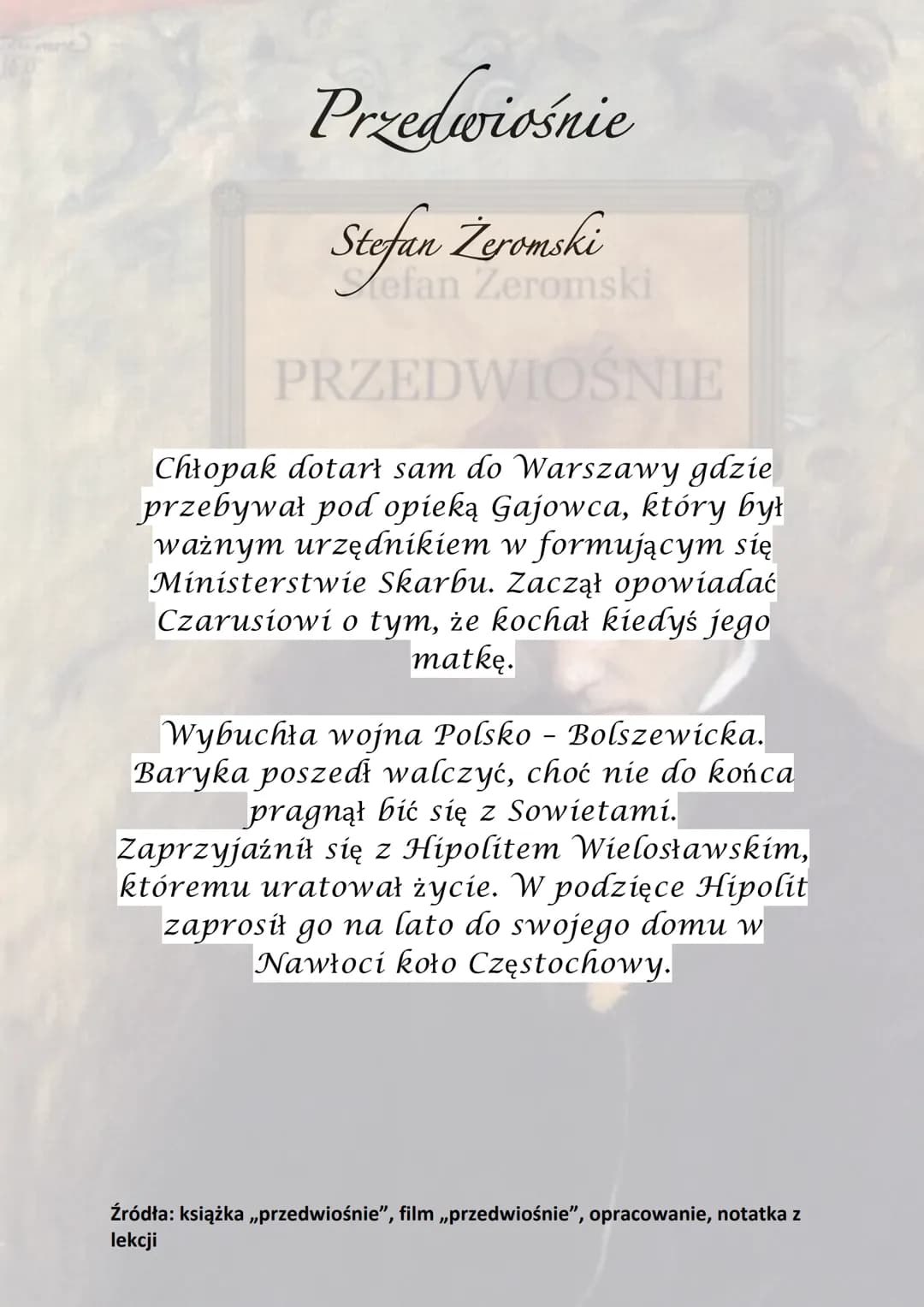 Przedwiośnie

Stefan Żeromski

Stefan Żeromski

PRZEDWIOŚNIE

Chłopak dotarł sam do Warszawy gdzie przebywał pod opieką Gajowca, który był ważnym urzędnikiem w formującym się Ministerstwie Skarbu. Zaczął opowiadać Czarusiowi o tym, że kochał kiedyś jego matkę.

Wybuchła wojna Polsko – Bolszewicka. Baryka poszedł walczyć, choć nie do końca pragnął bić się z Sowietami. Zaprzyjaźnił się z Hipolitem Wielosławskim, któremu uratował życie. W podzięce Hipolit zaprosił go na lato do swojego domu w Nawłoci koło Częstochowy.

Źródła: książka „przedwiośnie", film „przedwiośnie", opracowanie, notatka z lekcji